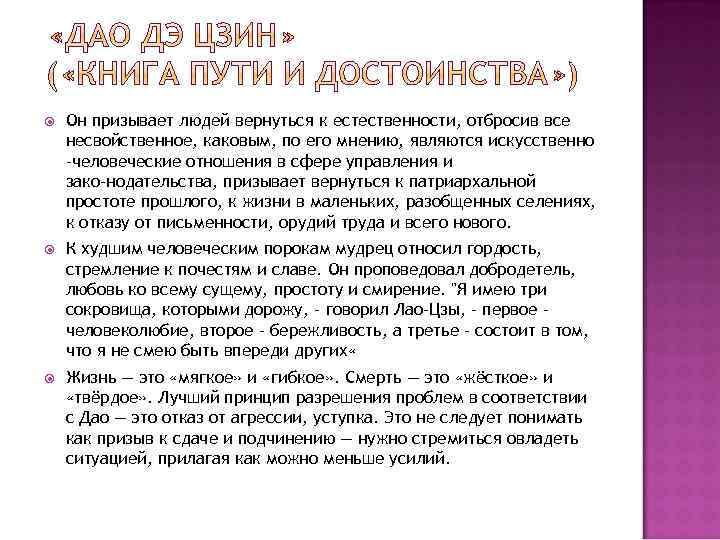 «ДАО ДЭ ЦЗИН»
(«КНИГА ПУТИ И ДОСТОИНСТВА»)

Он призывает людей вернуться к естественности, отбросив все несвойственное, каковым, по его мнению, являются искусственно -человеческие отношения в сфере управления и зако-нодательства, призывает вернуться к патриархальной простоте прошлого, к жизни в маленьких, разобщенных селениях, к отказу от письменности, орудий труда и всего нового.

К худшим человеческим порокам мудрец относил гордость, стремление к почестям и славе. Он проповедовал добродетель, любовь ко всему сущему, простоту и смирение. "Я имею три сокровища, которыми дорожу, - говорил Лао-Цзы, - первое - человеколюбие, второе - бережливость, а третье - состоит в том, что я не смею быть впереди других«

Жизнь — это «мягкое» и «гибкое». Смерть — это «жёсткое» и «твёрдое». Лучший принцип разрешения проблем в соответствии с Дао — это отказ от агрессии, уступка. Это не следует понимать как призыв к сдаче и подчинению — нужно стремиться овладеть ситуацией, прилагая как можно меньше усилий.